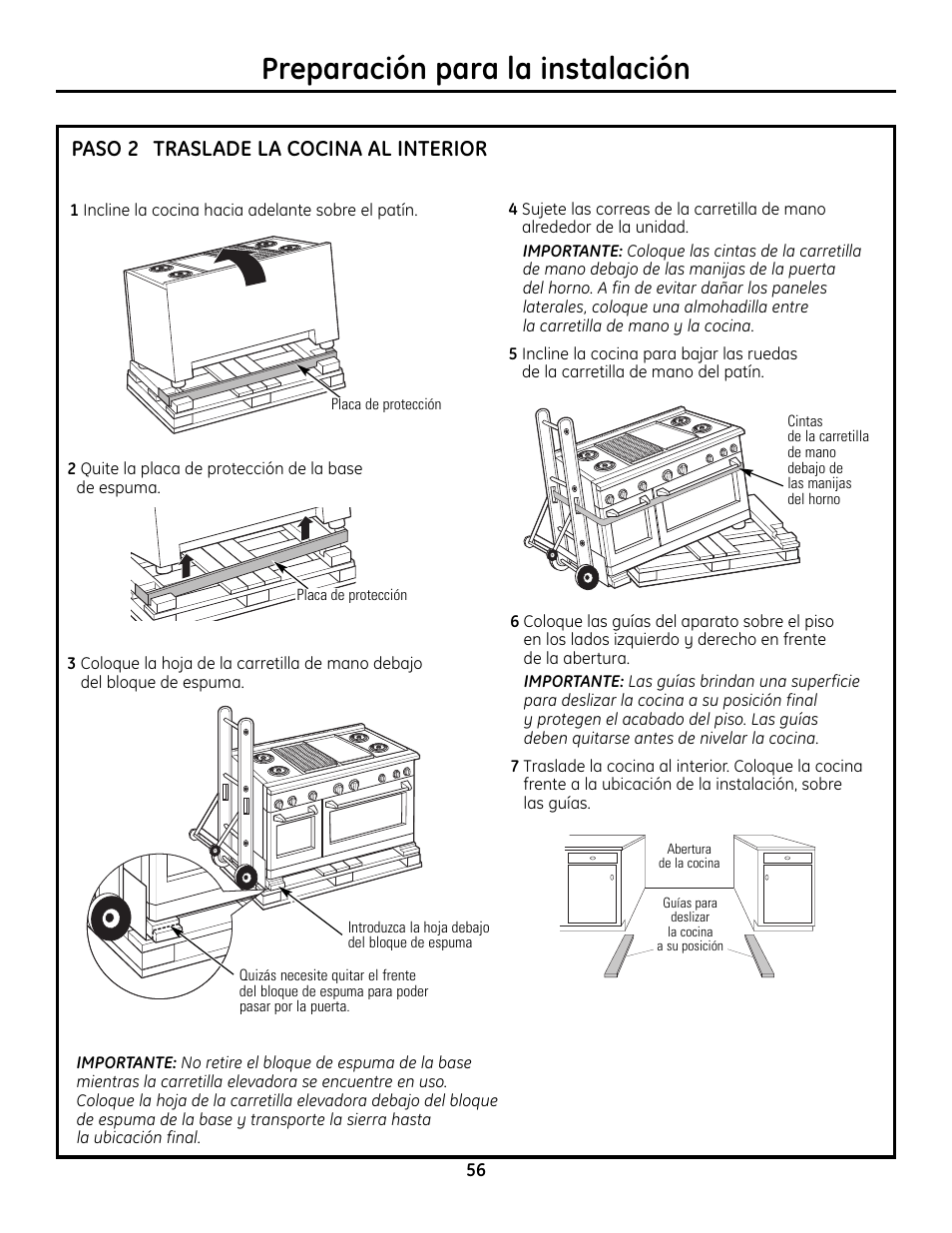 Preparación para la instalación

PASO 2 TRASLADE LA COCINA AL INTERIOR

1 Incline la cocina hacia adelante sobre el patín.

Placa de protección

2 Quite la placa de protección de la base de espuma.

Placa de protección

3 Coloque la hoja de la carretilla de mano debajo del bloque de espuma.

Introduzca la hoja debajo del bloque de espuma

Quizás necesite quitar el frente del bloque de espuma para poder pasar por la puerta.

IMPORTANTE: No retire el bloque de espuma de la base mientras la carretilla elevadora se encuentre en uso. Coloque la hoja de la carretilla elevadora debajo del bloque de espuma de la base y transporte la sierra hasta la ubicación final.

4 Sujete las correas de la carretilla de mano alrededor de la unidad.

IMPORTANTE: Coloque las cintas de la carretilla de mano debajo de las manijas de la puerta del horno. A fin de evitar dañar los paneles laterales, coloque una almohadilla entre la carretilla de mano y la cocina.

5 Incline la cocina para bajar las ruedas de la carretilla de mano del patín.

Cintas de la carretilla de mano debajo de las manijas del horno

6 Coloque las guías del aparato sobre el piso en los lados izquierdo y derecho en frente de la abertura.

IMPORTANTE: Las guías brindan una superficie para deslizar la cocina a su posición final y protegen el acabado del piso. Las guías deben quitarse antes de nivelar la cocina.

7 Traslade la cocina al interior. Coloque la cocina frente a la ubicación de la instalación, sobre las guías.

Abertura de la cocina

Guías para deslizar la cocina a su posición

56